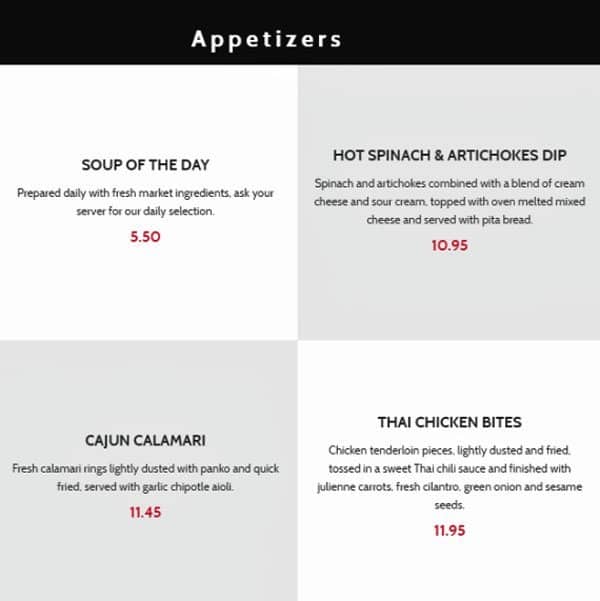 Appetizers

SOUP OF THE DAY

Prepared daily with fresh market ingredients, ask your server for our daily selection.

5.50

HOT SPINACH & ARTICHOKES DIP

Spinach and artichokes combined with a blend of cream cheese and sour cream, topped with oven melted mixed cheese and served with pita bread.

10.95

CAJUN CALAMARI

Fresh calamari rings lightly dusted with panko and quick fried, served with garlic chipotle aioli.

11.45

THAI CHICKEN BITES

Chicken tenderloin pieces, lightly dusted and fried, tossed in a sweet Thai chili sauce and finished with julienne carrots, fresh cilantro, green onion and sesame seeds.

11.95